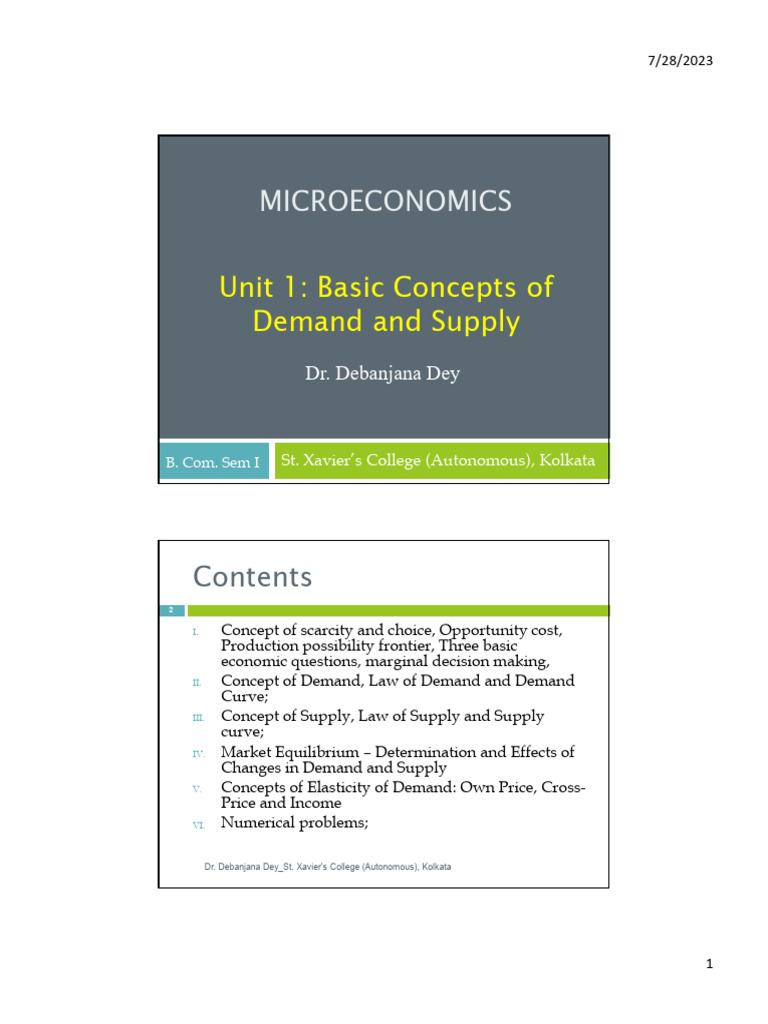 7/28/2023

MICROECONOMICS

Unit 1: Basic Concepts of Demand and Supply

Dr. Debanjana Dey

B. Com. Sem I

St. Xavier's College (Autonomous), Kolkata

Contents

2

I. Concept of scarcity and choice, Opportunity cost, Production possibility frontier, Three basic economic questions, marginal decision making,

II. Concept of Demand, Law of Demand and Demand Curve;

III. Concept of Supply, Law of Supply and Supply curve;

IV. Market Equilibrium – Determination and Effects of Changes in Demand and Supply

V. Concepts of Elasticity of Demand: Own Price, Cross-Price and Income

VI. Numerical problems;

Dr. Debanjana Dey_St. Xavier's College (Autonomous), Kolkata

1